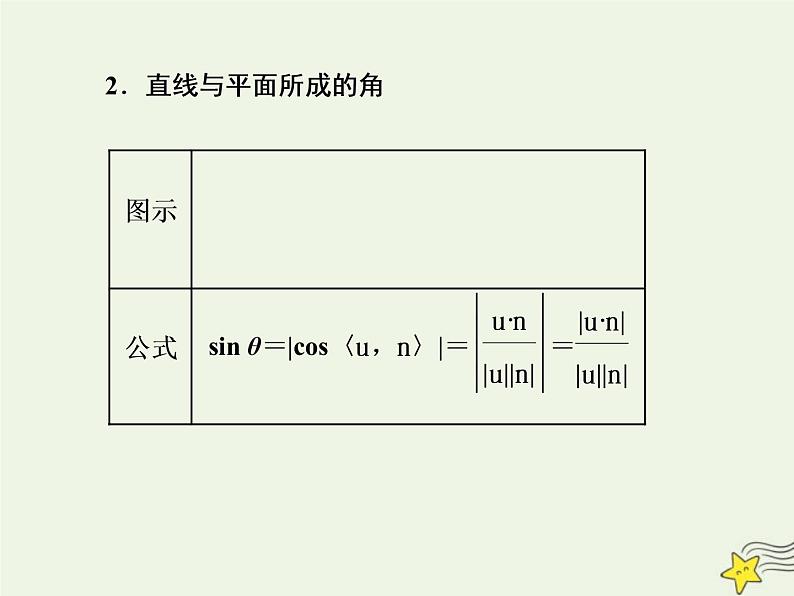 2．直线与平面所成的角

| 图示 | |
|---|---|
| 公式 | $\sin\theta=|\cos\langle u，n\rangle|=\left|\frac{u\cdot n}{|u||n|}\right|=\frac{|u\cdot n|}{|u||n|}$ |